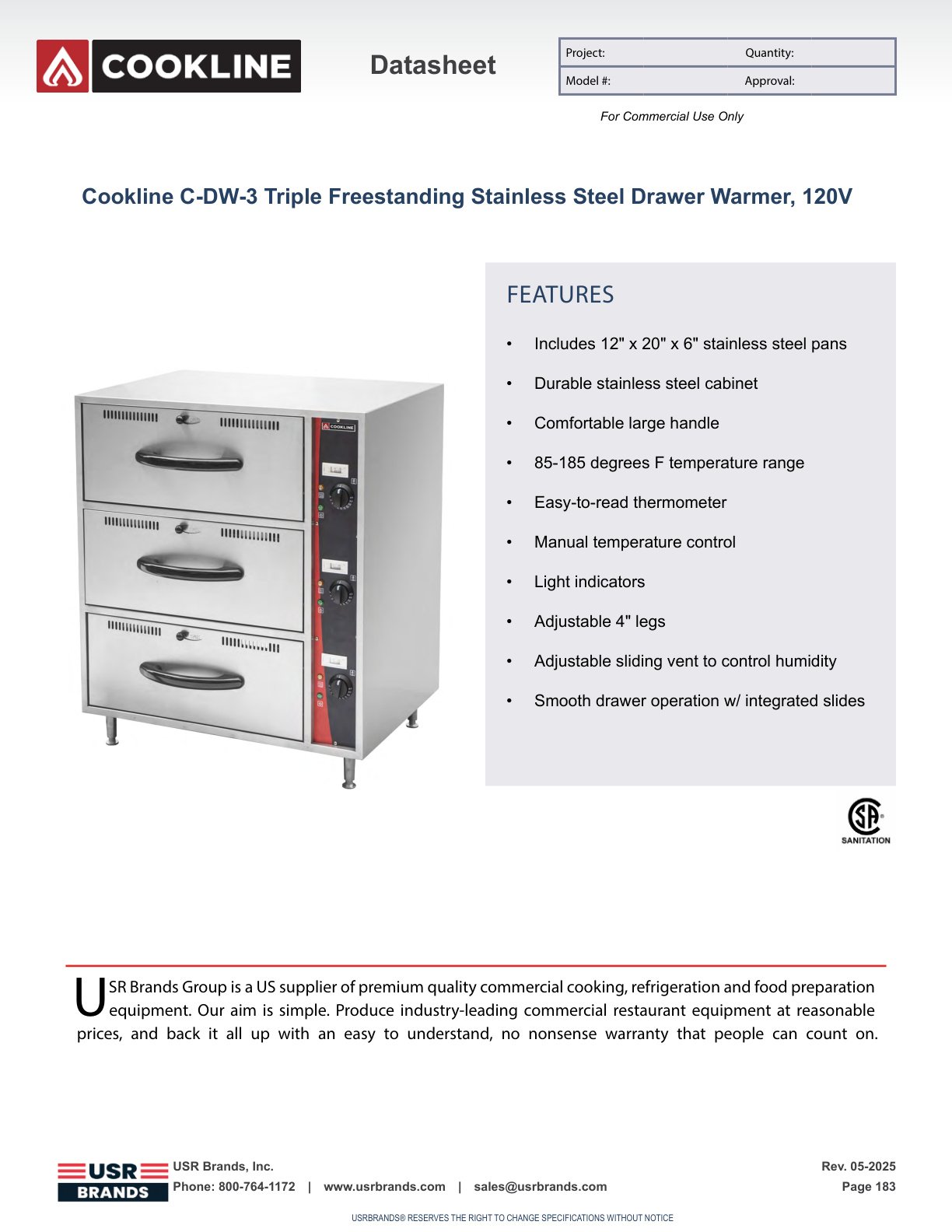 COOKLINE

Datasheet

Project: Quantity:
Model #: Approval:

For Commercial Use Only

Cookline C-DW-3 Triple Freestanding Stainless Steel Drawer Warmer, 120V

COOKLINE

FEATURES

• Includes 12" x 20" x 6" stainless steel pans
• Durable stainless steel cabinet
• Comfortable large handle
• 85-185 degrees F temperature range
• Easy-to-read thermometer
• Manual temperature control
• Light indicators
• Adjustable 4" legs
• Adjustable sliding vent to control humidity
• Smooth drawer operation w/ integrated slides

SANITATION

USR Brands Group is a US supplier of premium quality commercial cooking, refrigeration and food preparation equipment. Our aim is simple. Produce industry-leading commercial restaurant equipment at reasonable prices, and back it all up with an easy to understand, no nonsense warranty that people can count on.

USR BRANDS

USR Brands, Inc.
Phone: 800-764-1172 | www.usrbrands.com | sales@usrbrands.com

Rev. 05-2025
Page 183

USRBRANDS® RESERVES THE RIGHT TO CHANGE SPECIFICATIONS WITHOUT NOTICE